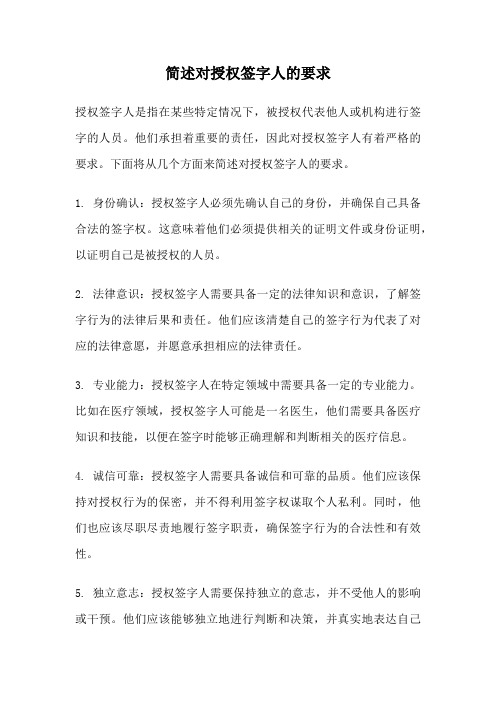 简述对授权签字人的要求

授权签字人是指在某些特定情况下，被授权代表他人或机构进行签字的人员。他们承担着重要的责任，因此对授权签字人有着严格的要求。下面将从几个方面来简述对授权签字人的要求。

1. 身份确认：授权签字人必须先确认自己的身份，并确保自己具备合法的签字权。这意味着他们必须提供相关的证明文件或身份证明，以证明自己是被授权的人员。

2. 法律意识：授权签字人需要具备一定的法律知识和意识，了解签字行为的法律后果和责任。他们应该清楚自己的签字行为代表了对应的法律意愿，并愿意承担相应的法律责任。

3. 专业能力：授权签字人在特定领域中需要具备一定的专业能力。比如在医疗领域，授权签字人可能是一名医生，他们需要具备医疗知识和技能，以便在签字时能够正确理解和判断相关的医疗信息。

4. 诚信可靠：授权签字人需要具备诚信和可靠的品质。他们应该保持对授权行为的保密，并不得利用签字权谋取个人私利。同时，他们也应该尽职尽责地履行签字职责，确保签字行为的合法性和有效性。

5. 独立意志：授权签字人需要保持独立的意志，并不受他人的影响或干预。他们应该能够独立地进行判断和决策，并真实地表达自己